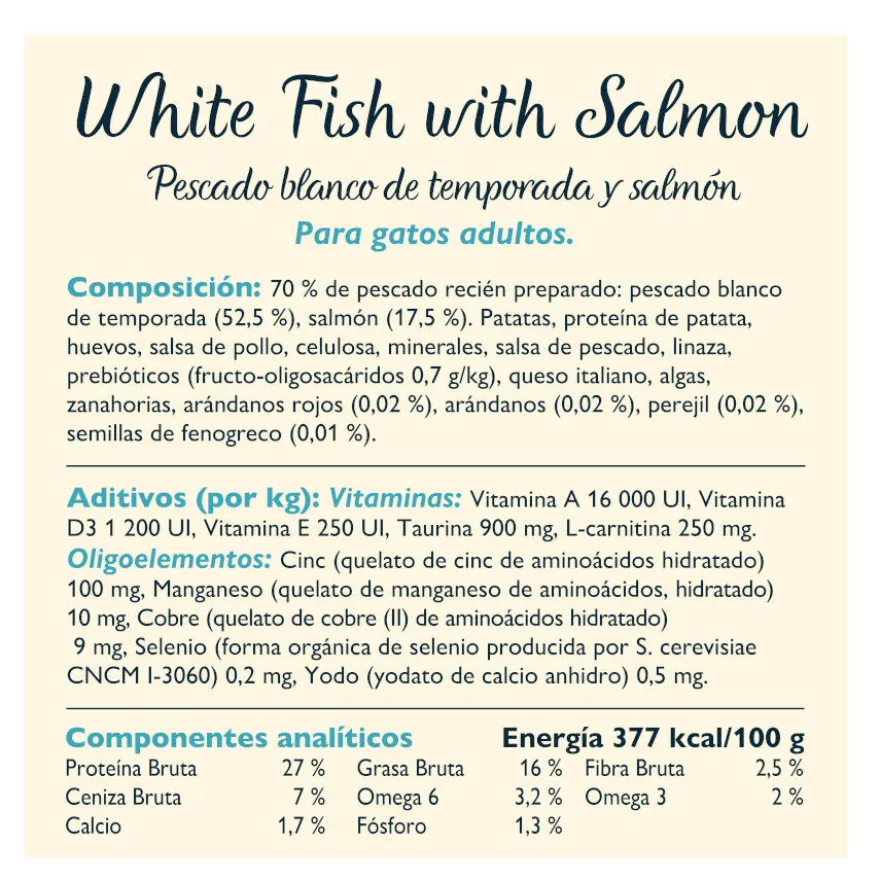 White Fish with Salmon

Pescado blanco de temporada y salmón

Para gatos adultos.

Composición: 70 % de pescado recién preparado: pescado blanco de temporada (52,5 %), salmón (17,5 %). Patatas, proteína de patata, huevos, salsa de pollo, celulosa, minerales, salsa de pescado, linaza, prebióticos (fructo-oligosacáridos 0,7 g/kg), queso italiano, algas, zanahorias, arándanos rojos (0,02 %), arándanos (0,02 %), perejil (0,02 %), semillas de fenogreco (0,01 %).

Aditivos (por kg): Vitaminas: Vitamina A 16 000 UI, Vitamina D3 1 200 UI, Vitamina E 250 UI, Taurina 900 mg, L-carnitina 250 mg. Oligoelementos: Cinc (quelato de cinc de aminoácidos hidratado) 100 mg, Manganeso (quelato de manganeso de aminoácidos, hidratado) 10 mg, Cobre (quelato de cobre (II) de aminoácidos hidratado) 9 mg, Selenio (forma orgánica de selenio producida por S. cerevisiae CNCM I-3060) 0,2 mg, Yodo (yodato de calcio anhidro) 0,5 mg.

Componentes analíticos

Energía 377 kcal/100 g

| Proteína Bruta | 27 % | Grasa Bruta | 16 % | Fibra Bruta | 2,5 % |
|---|---|---|---|---|---|
| Ceniza Bruta | 7 % | Omega 6 | 3,2 % | Omega 3 | 2 % |
| Calcio | 1,7 % | Fósforo | 1,3 % | | |